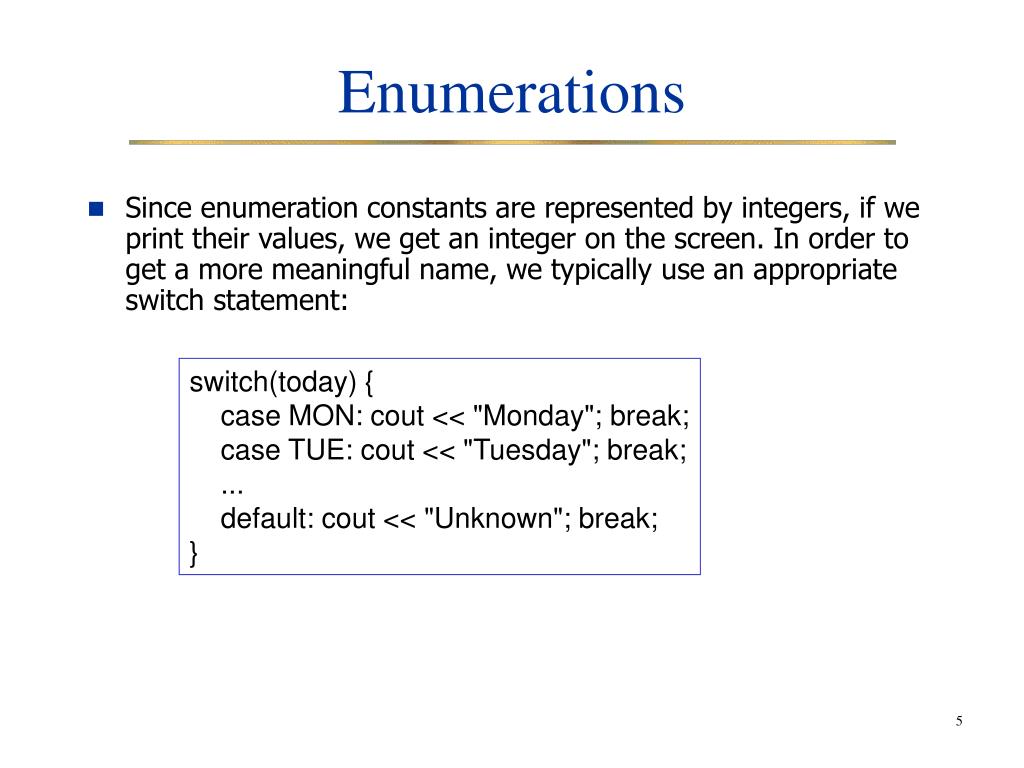 Enumerations

Since enumeration constants are represented by integers, if we print their values, we get an integer on the screen. In order to get a more meaningful name, we typically use an appropriate switch statement:

switch(today) {
case MON: cout << "Monday"; break;
case TUE: cout << "Tuesday"; break;
...
default: cout << "Unknown"; break;
}

5